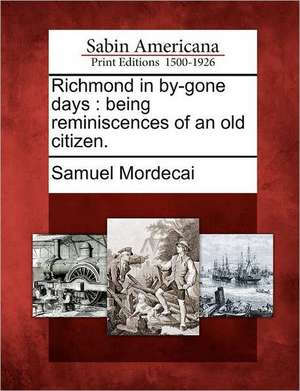 Sabin Americana
Print Editions 1500-1926

Richmond in by-gone days : being reminiscences of an old citizen.

Samuel Mordecai